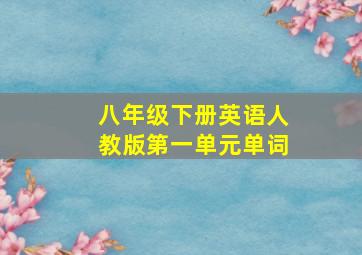 八年级下册英语人教版第一单元单词